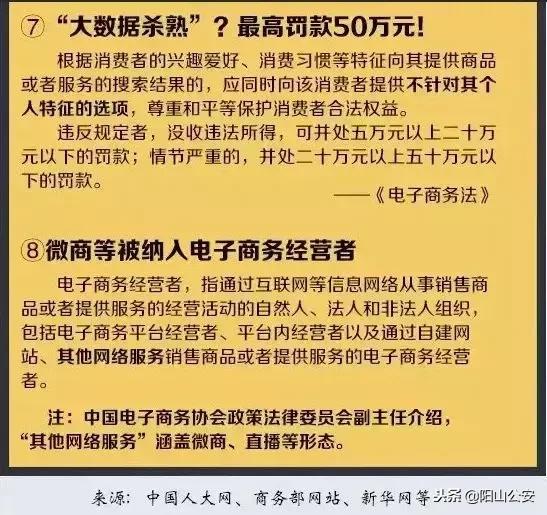 ⑦ “大数据杀熟”？最高罚款50万元！

根据消费者的兴趣爱好、消费习惯等特征向其提供商品或者服务的搜索结果的，应同时向该消费者提供不针对其个人特征的选项，尊重和平等保护消费者合法权益。

违反规定者，没收违法所得，可并处五万元以上二十万元以下的罚款；情节严重的，并处二十万元以上五十万元以下的罚款。

——《电子商务法》

⑧微商等被纳入电子商务经营者

电子商务经营者，指通过互联网等信息网络从事销售商品或者提供服务的经营活动的自然人、法人和非法人组织，包括电子商务平台经营者、平台内经营者以及通过自建网站、其他网络服务销售商品或者提供服务的电子商务经营者。

注：中国电子商务协会政策法律委员会副主任介绍，“其他网络服务”涵盖微商、直播等形态。

来源：中国人大网、商务部网站、新华网等 头条 @阳山公安